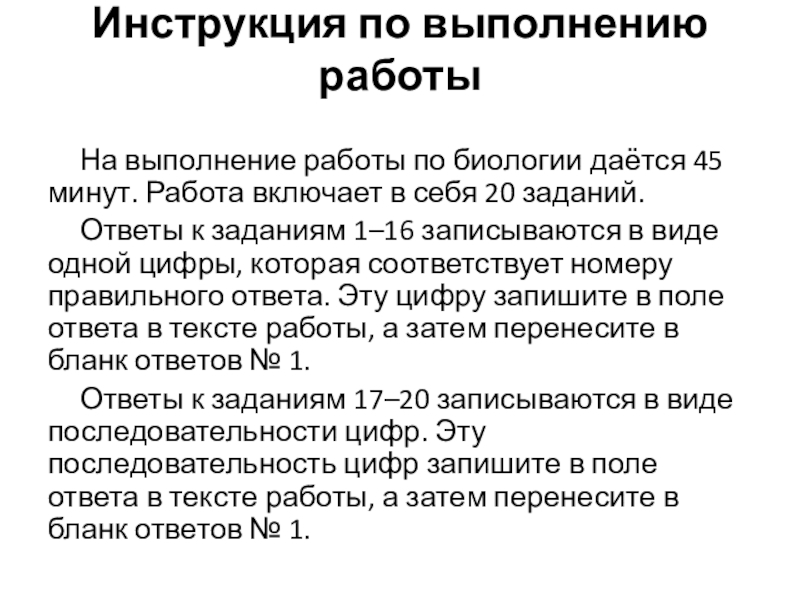 Инструкция по выполнению работы

На выполнение работы по биологии даётся 45 минут. Работа включает в себя 20 заданий.

Ответы к заданиям 1–16 записываются в виде одной цифры, которая соответствует номеру правильного ответа. Эту цифру запишите в поле ответа в тексте работы, а затем перенесите в бланк ответов № 1.

Ответы к заданиям 17–20 записываются в виде последовательности цифр. Эту последовательность цифр запишите в поле ответа в тексте работы, а затем перенесите в бланк ответов № 1.